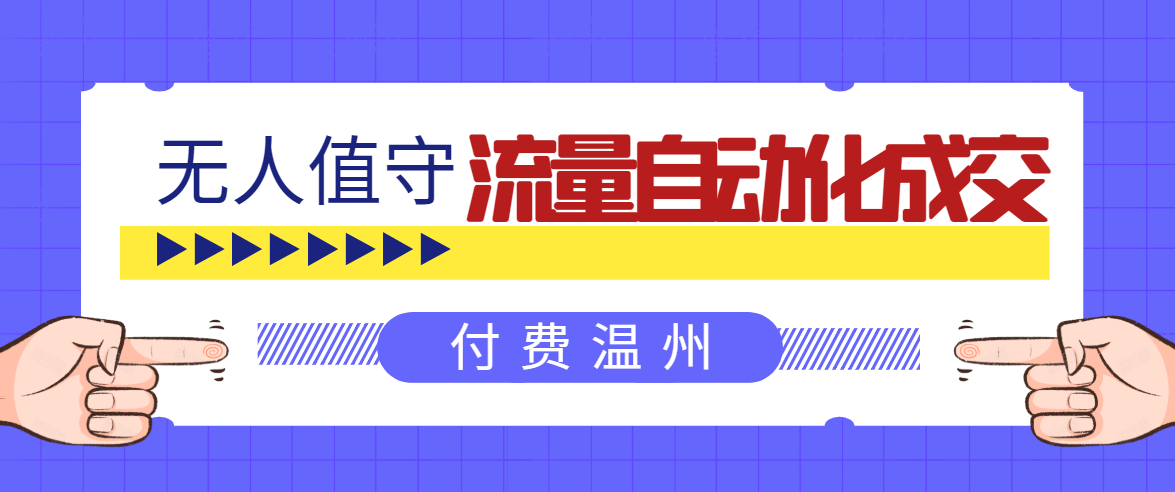 无人值守 流量自动化成交

付费温州